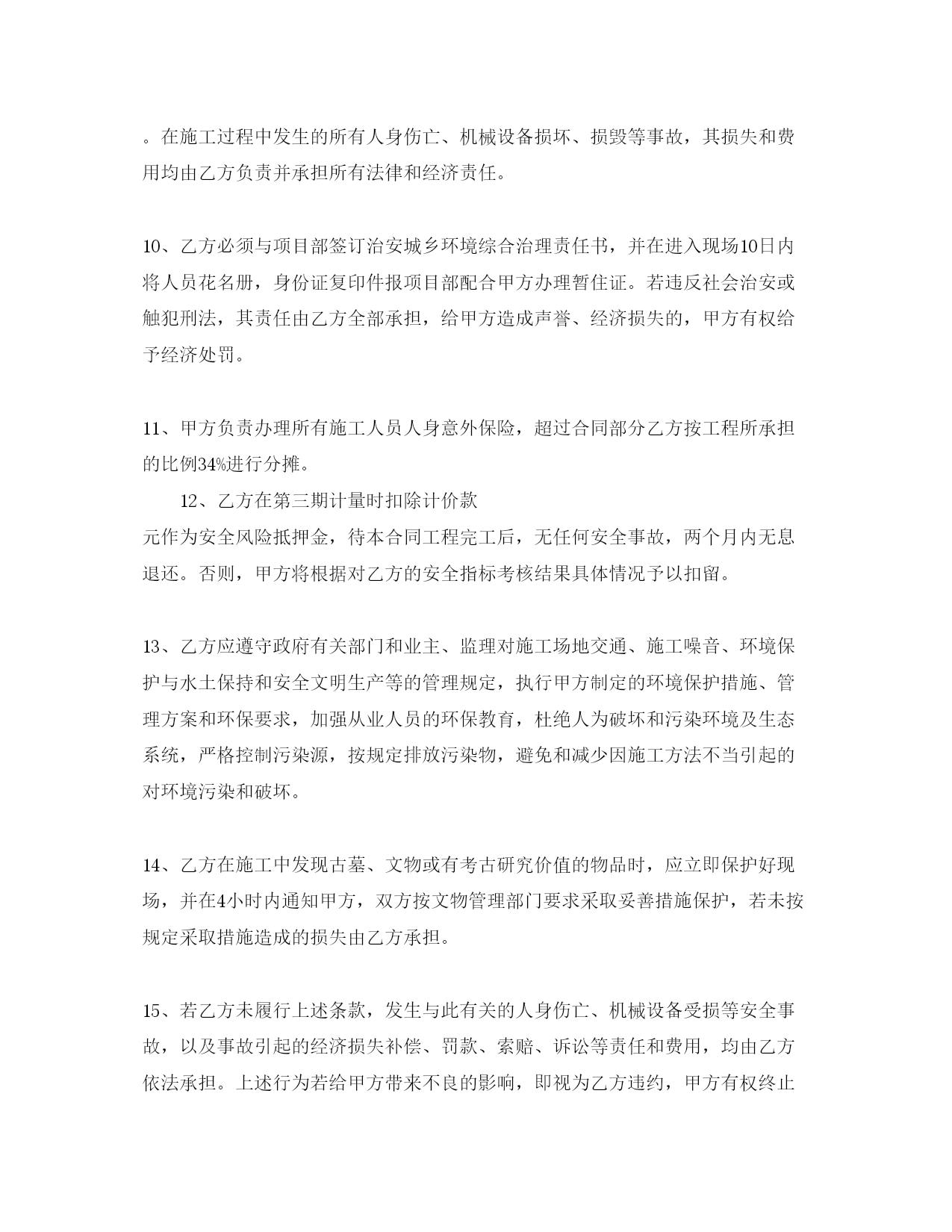 。在施工过程中发生的所有人身伤亡、机械设备损坏、损毁等事故，其损失和费用均由乙方负责并承担所有法律和经济责任。

10、乙方必须与项目部签订治安城乡环境综合治理责任书，并在进入现场10日内将人员花名册，身份证复印件报项目部配合甲方办理暂住证。若违反社会治安或触犯刑法，其责任由乙方全部承担，给甲方造成声誉、经济损失的，甲方有权给予经济处罚。

11、甲方负责办理所有施工人员人身意外保险，超过合同部分乙方按工程所承担的比例34%进行分摊。

12、乙方在第三期计量时扣除计价款
元作为安全风险抵押金，待本合同工程完工后，无任何安全事故，两个月内无息退还。否则，甲方将根据对乙方的安全指标考核结果具体情况予以扣留。

13、乙方应遵守政府有关部门和业主、监理对施工场地交通、施工噪音、环境保护与水土保持和安全文明生产等的管理规定，执行甲方制定的环境保护措施、管理方案和环保要求，加强从业人员的环保教育，杜绝人为破坏和污染环境及生态系统，严格控制污染源，按规定排放污染物，避免和减少因施工方法不当引起的对环境污染和破坏。

14、乙方在施工中发现古墓、文物或有考古研究价值的物品时，应立即保护好现场，并在4小时内通知甲方，双方按文物管理部门要求采取妥善措施保护，若未按规定采取措施造成的损失由乙方承担。

15、若乙方未履行上述条款，发生与此有关的人身伤亡、机械设备受损等安全事故，以及事故引起的经济损失补偿、罚款、索赔、诉讼等责任和费用，均由乙方依法承担。上述行为若给甲方带来不良的影响，即视为乙方违约，甲方有权终止